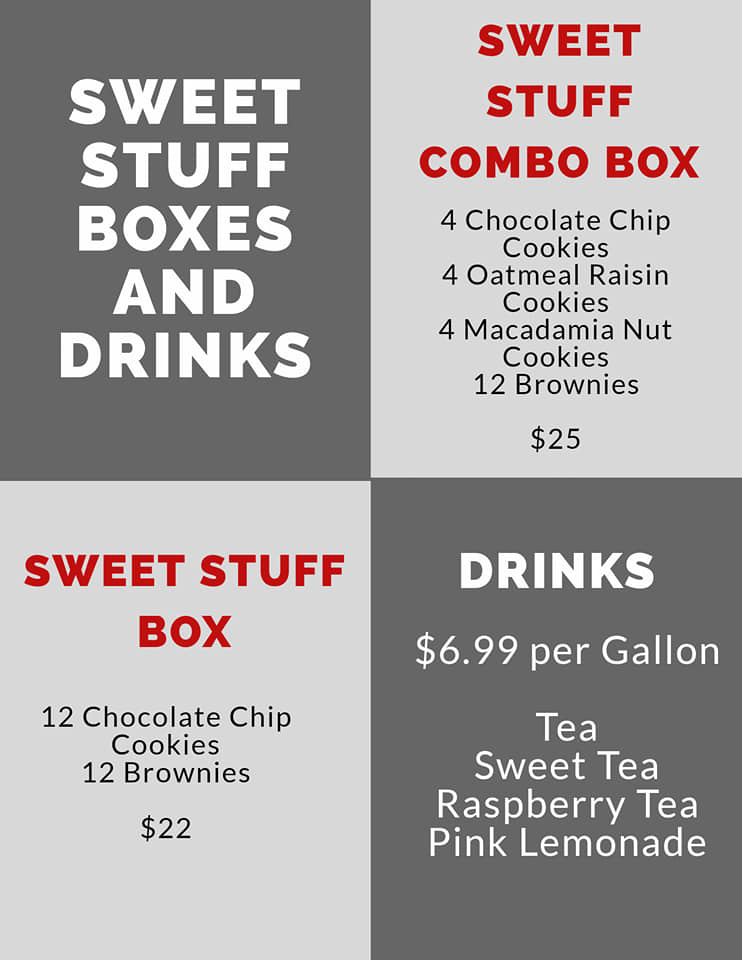 SWEET STUFF BOXES AND DRINKS

SWEET STUFF COMBO BOX

4 Chocolate Chip Cookies
4 Oatmeal Raisin Cookies
4 Macadamia Nut Cookies
12 Brownies

$25

SWEET STUFF BOX

12 Chocolate Chip Cookies
12 Brownies

$22

DRINKS

$6.99 per Gallon

Tea
Sweet Tea
Raspberry Tea
Pink Lemonade